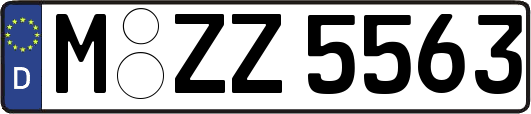 D
M ZZ 5563